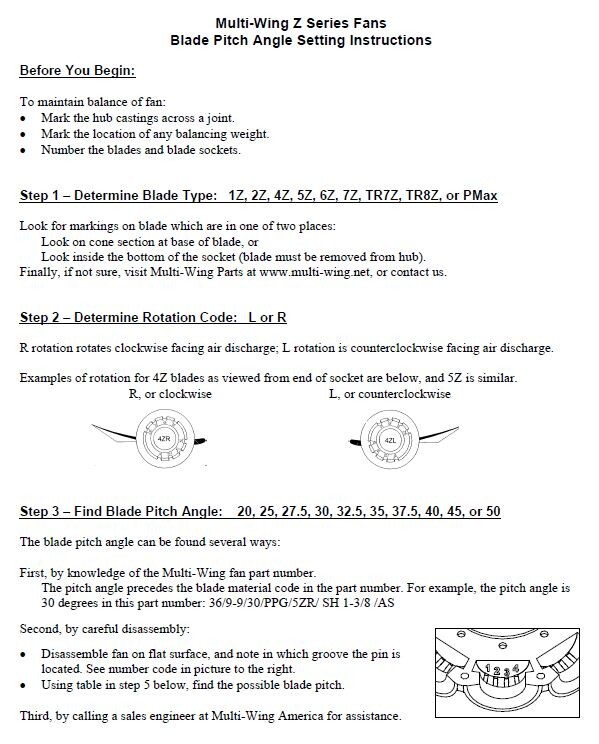 Multi-Wing Z Series Fans
Blade Pitch Angle Setting Instructions

Before You Begin:

To maintain balance of fan:
• Mark the hub castings across a joint.
• Mark the location of any balancing weight.
• Number the blades and blade sockets.

Step 1 – Determine Blade Type: 1Z, 2Z, 4Z, 5Z, 6Z, 7Z, TR7Z, TR8Z, or PMax

Look for markings on blade which are in one of two places:
Look on cone section at base of blade, or
Look inside the bottom of the socket (blade must be removed from hub).
Finally, if not sure, visit Multi-Wing Parts at www.multi-wing.net, or contact us.

Step 2 – Determine Rotation Code: L or R

R rotation rotates clockwise facing air discharge; L rotation is counterclockwise facing air discharge.

Examples of rotation for 4Z blades as viewed from end of socket are below, and 5Z is similar.

R, or clockwise

4ZR

L, or counterclockwise

4ZL

Step 3 – Find Blade Pitch Angle: 20, 25, 27.5, 30, 32.5, 35, 37.5, 40, 45, or 50

The blade pitch angle can be found several ways:

First, by knowledge of the Multi-Wing fan part number.
The pitch angle precedes the blade material code in the part number. For example, the pitch angle is 30 degrees in this part number: 36/9-9/30/PPG/5ZR/ SH 1-3/8 /AS

Second, by careful disassembly:
• Disassemble fan on flat surface, and note in which groove the pin is located. See number code in picture to the right.
• Using table in step 5 below, find the possible blade pitch.

1 2 3 4

Third, by calling a sales engineer at Multi-Wing America for assistance.